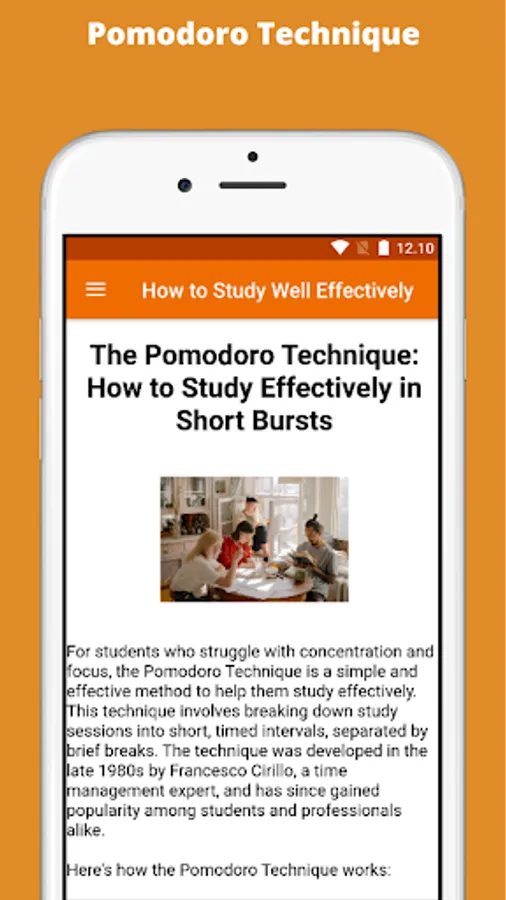 Pomodoro Technique

12.10

How to Study Well Effectively

The Pomodoro Technique: How to Study Effectively in Short Bursts

For students who struggle with concentration and focus, the Pomodoro Technique is a simple and effective method to help them study effectively. This technique involves breaking down study sessions into short, timed intervals, separated by brief breaks. The technique was developed in the late 1980s by Francesco Cirillo, a time management expert, and has since gained popularity among students and professionals alike.

Here's how the Pomodoro Technique works: